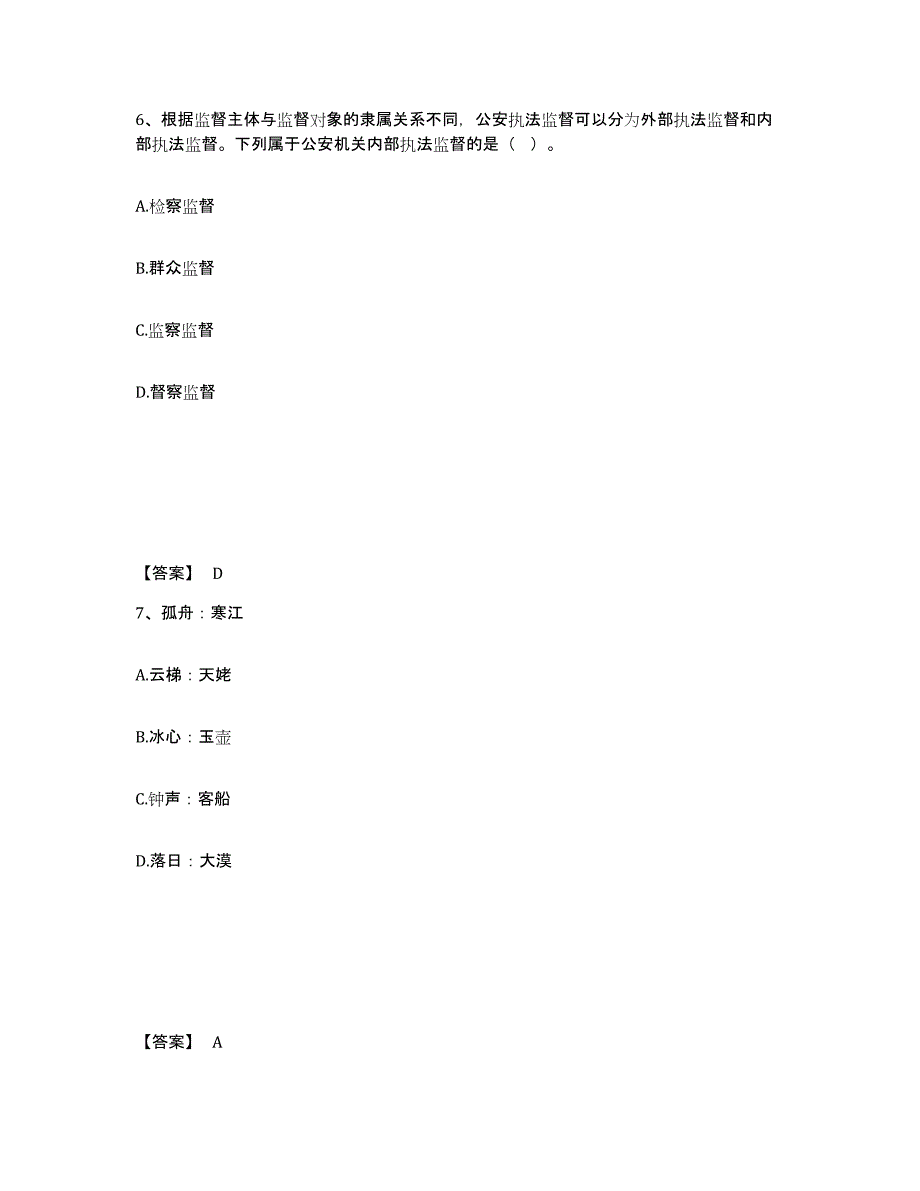 6、根据监督主体与监督对象的隶属关系不同，公安执法监督可以分为外部执法监督和内部执法监督。下列属于公安机关内部执法监督的是（ ）。

A.检察监督

B.群众监督

C.监察监督

D.督察监督

【答案】 D

7、孤舟：寒江

A.云梯：天姥

B.冰心：玉壶

C.钟声：客船

D.落日：大漠

【答案】 A